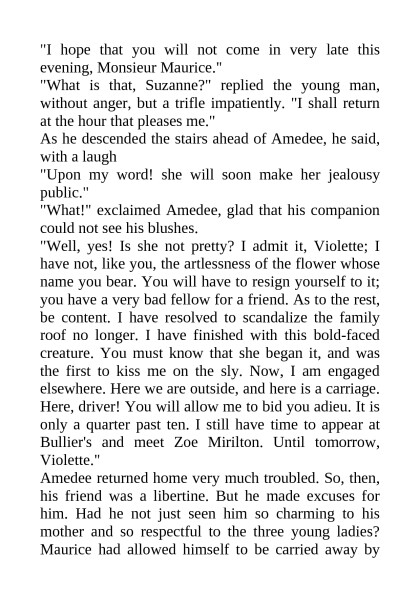 "I hope that you will not come in very late this evening, Monsieur Maurice."
"What is that, Suzanne?" replied the young man, without anger, but a trifle impatiently. "I shall return at the hour that pleases me."
As he descended the stairs ahead of Amedee, he said, with a laugh
"Upon my word! she will soon make her jealousy public."
"What!" exclaimed Amedee, glad that his companion could not see his blushes.
"Well, yes! Is she not pretty? I admit it, Violette; I have not, like you, the artlessness of the flower whose name you bear. You will have to resign yourself to it; you have a very bad fellow for a friend. As to the rest, be content. I have resolved to scandalize the family roof no longer. I have finished with this bold-faced creature. You must know that she began it, and was the first to kiss me on the sly. Now, I am engaged elsewhere. Here we are outside, and here is a carriage. Here, driver! You will allow me to bid you adieu. It is only a quarter past ten. I still have time to appear at Bullier's and meet Zoe Mirilton. Until tomorrow, Violette."
Amedee returned home very much troubled. So, then, his friend was a libertine. But he made excuses for him. Had he not just seen him so charming to his mother and so respectful to the three young ladies? Maurice had allowed himself to be carried away by